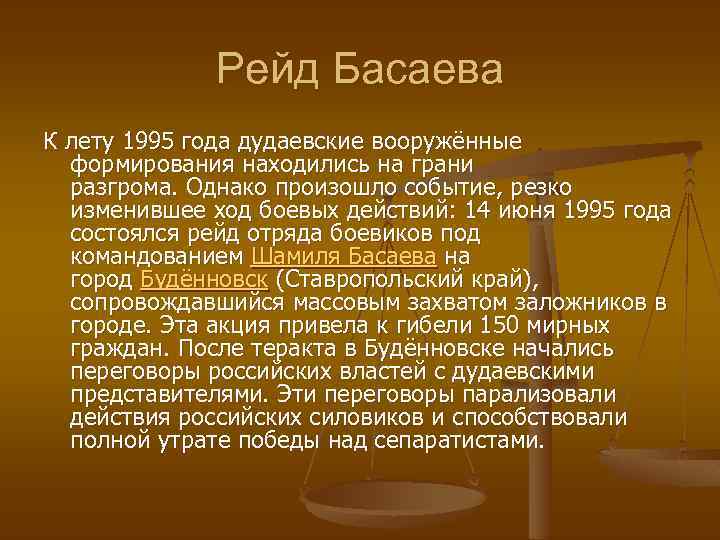 Рейд Басаева

К лету 1995 года дудаевские вооружённые формирования находились на грани разгрома. Однако произошло событие, резко изменившее ход боевых действий: 14 июня 1995 года состоялся рейд отряда боевиков под командованием Шамиля Басаева на город Будённовск (Ставропольский край), сопровождавшийся массовым захватом заложников в городе. Эта акция привела к гибели 150 мирных граждан. После теракта в Будённовске начались переговоры российских властей с дудаевскими представителями. Эти переговоры парализовали действия российских силовиков и способствовали полной утрате победы над сепаратистами.